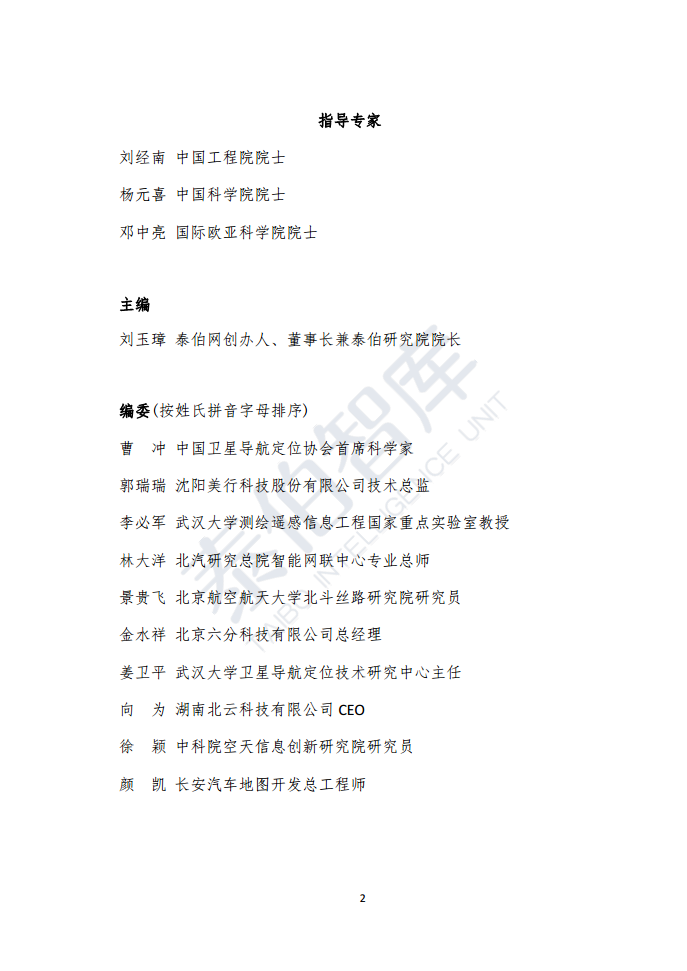 指导专家

刘经南 中国工程院院士

杨元喜 中国科学院院士

邓中亮 国际欧亚科学院院士

主编

刘玉璋 泰伯网创办人、董事长兼泰伯研究院院长

编委(按姓氏拼音字母排序)

曹 冲 中国卫星导航定位协会首席科学家

郭瑞瑞 沈阳美行科技股份有限公司技术总监

李必军 武汉大学测绘遥感信息工程国家重点实验室教授

林大洋 北汽研究总院智能网联中心专业总师

景贵飞 北京航空航天大学北斗丝路研究院研究员

金水祥 北京六分科技有限公司总经理

姜卫平 武汉大学卫星导航定位技术研究中心主任

向 为 湖南北云科技有限公司 CEO

徐 颖 中科院空天信息创新研究院研究员

颜 凯 长安汽车地图开发总工程师

泰伯智库 TAIBO INTELLIGENCE UNIT

2